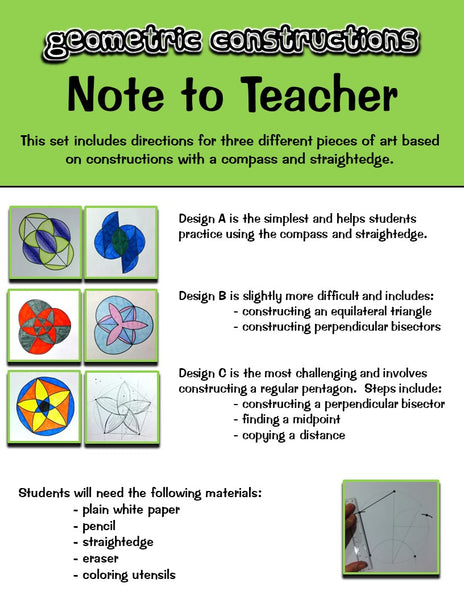 geometric constructions

Note to Teacher

This set includes directions for three different pieces of art based on constructions with a compass and straightedge.

Design A is the simplest and helps students practice using the compass and straightedge.

Design B is slightly more difficult and includes:
- constructing an equilateral triangle
- constructing perpendicular bisectors

Design C is the most challenging and involves constructing a regular pentagon. Steps include:
- constructing a perpendicular bisector
- finding a midpoint
- copying a distance

Students will need the following materials:
- plain white paper
- pencil
- straightedge
- eraser
- coloring utensils